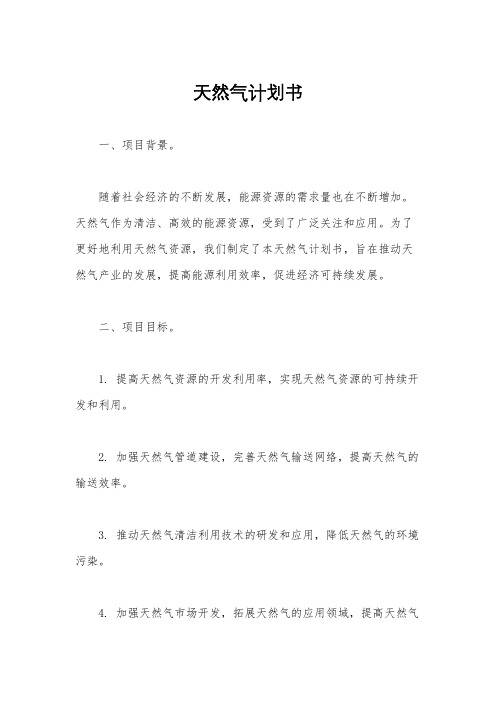 天然气计划书

一、项目背景。

随着社会经济的不断发展，能源资源的需求量也在不断增加。天然气作为清洁、高效的能源资源，受到了广泛关注和应用。为了更好地利用天然气资源，我们制定了本天然气计划书，旨在推动天然气产业的发展，提高能源利用效率，促进经济可持续发展。

二、项目目标。

1. 提高天然气资源的开发利用率，实现天然气资源的可持续开发和利用。

2. 加强天然气管道建设，完善天然气输送网络，提高天然气的输送效率。

3. 推动天然气清洁利用技术的研发和应用，降低天然气的环境污染。

4. 加强天然气市场开发，拓展天然气的应用领域，提高天然气